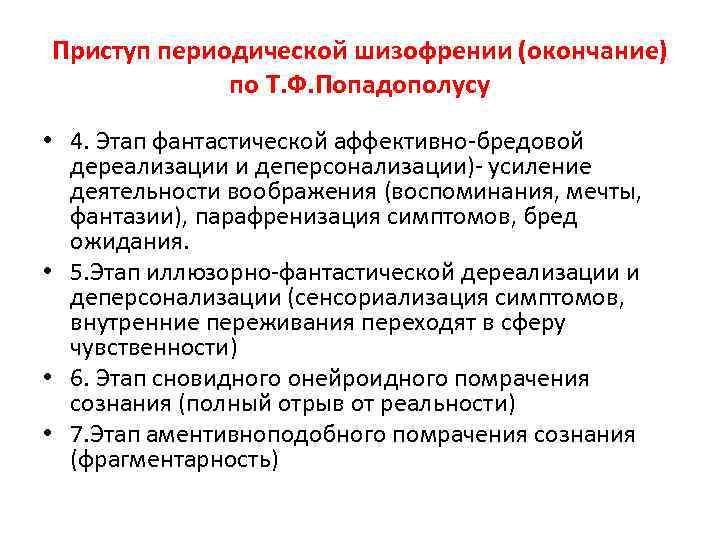 Приступ периодической шизофрении (окончание) по Т.Ф.Попадополусу

• 4. Этап фантастической аффективно-бредовой дереализации и деперсонализации)- усиление деятельности воображения (воспоминания, мечты, фантазии), парафренизация симптомов, бред ожидания.
• 5.Этап иллюзорно-фантастической дереализации и деперсонализации (сенсориализация симптомов, внутренние переживания переходят в сферу чувственности)
• 6. Этап сновидного онейроидного помрачения сознания (полный отрыв от реальности)
• 7.Этап аментивноподобного помрачения сознания (фрагментарность)